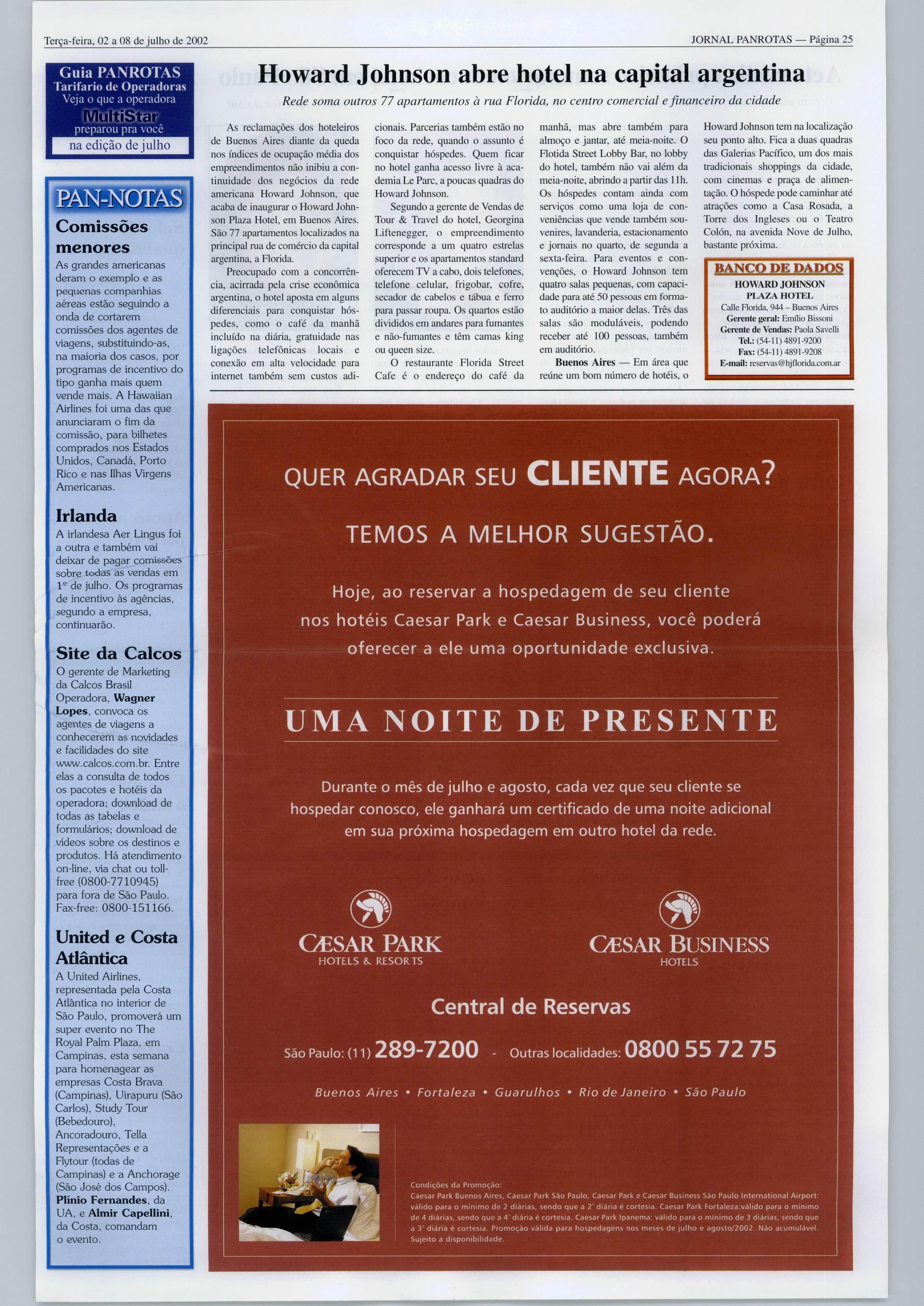 Terça-feira, 02 a 08 de julho de 2002

JORNAL PANROTAS — Página 25

Guia PANROTAS
Tarifario de Operadoras
Veja o que a operadora
MultiStar
preparou pra você
na edição de julho

PAN-NOTAS

Comissões menores
As grandes americanas deram o exemplo e as pequenas companhias aéreas estão seguindo a onda de cortarem comissões dos agentes de viagens, substituindo-as, na maioria dos casos, por programas de incentivo do tipo ganha mais quem vende mais. A Hawaiian Airlines foi uma das que anunciaram o fim da comissão, para bilhetes comprados nos Estados Unidos, Canadá, Porto Rico e nas Ilhas Virgens Americanas.

Irlanda
A irlandesa Aer Lingus foi a outra e também vai deixar de pagar comissões sobre todas as vendas em 1º de julho. Os programas de incentivo às agências, segundo a empresa, continuarão.

Site da Calcos
O gerente de Marketing da Calcos Brasil Operadora, Wagner Lopes, convoca os agentes de viagens a conhecerem as novidades e facilidades do site www.calcos.com.br. Entre elas a consulta de todos os pacotes e hotéis da operadora; download de todas as tabelas e formulários; download de vídeos sobre os destinos e produtos. Há atendimento on-line, via chat ou toll-free (0800-7710945) para fora de São Paulo. Fax-free: 0800-151166.

United e Costa Atlântica
A United Airlines, representada pela Costa Atlântica no interior de São Paulo, promoverá um super evento no The Royal Palm Plaza, em Campinas, esta semana para homenagear as empresas Costa Brava (Campinas), Uirapuru (São Carlos), Study Tour (Bebedouro), Ancoradouro, Tella Representações e a Flytour (todas de Campinas) e a Anchorage (São José dos Campos). Plínio Fernandes, da UA, e Almir Capellini, da Costa, comandam o evento.

Howard Johnson abre hotel na capital argentina

Rede soma outros 77 apartamentos à rua Florida, no centro comercial e financeiro da cidade

As reclamações dos hoteleiros de Buenos Aires diante da queda nos índices de ocupação média dos empreendimentos não inibiu a continuidade dos negócios da rede americana Howard Johnson, que acaba de inaugurar o Howard Johnson Plaza Hotel, em Buenos Aires. São 77 apartamentos localizados na principal rua de comércio da capital argentina, a Florida.

Preocupado com a concorrência, acirrada pela crise econômica argentina, o hotel aposta em alguns diferenciais para conquistar hóspedes, como o café da manhã incluído na diária, gratuidade nas ligações telefônicas locais e conexão em alta velocidade para internet também sem custos adicionais. Parcerias também estão no foco da rede, quando o assunto é conquistar hóspedes. Quem ficar no hotel ganha acesso livre à academia Le Parc, a poucas quadras do Howard Johnson.

Segundo a gerente de Vendas de Tour & Travel do hotel, Georgina Liftenegger, o empreendimento corresponde a um quatro estrelas superior e os apartamentos standard oferecem TV a cabo, dois telefones, telefone celular, frigobar, cofre, secador de cabelos e tábua e ferro para passar roupa. Os quartos estão divididos em andares para fumantes e não-fumantes e têm camas king ou queen size.

O restaurante Florida Street Cafe é o endereço do café da manhã, mas abre também para almoço e jantar, até meia-noite. O Flotida Street Lobby Bar, no lobby do hotel, também não vai além da meia-noite, abrindo a partir das 11h. Os hóspedes contam ainda com serviços como uma loja de conveniências que vende também souvenires, lavanderia, estacionamento e jornais no quarto, de segunda a sexta-feira. Para eventos e convenções, o Howard Johnson tem quatro salas pequenas, com capacidade para até 50 pessoas em formato auditório a maior delas. Três das salas são moduláveis, podendo receber até 100 pessoas, também em auditório.

Buenos Aires — Em área que reúne um bom número de hotéis, o Howard Johnson tem na localização seu ponto alto. Fica a duas quadras das Galerias Pacífico, um dos mais tradicionais shoppings da cidade, com cinemas e praça de alimentação. O hóspede pode caminhar até atrações como a Casa Rosada, a Torre dos Ingleses ou o Teatro Colón, na avenida Nove de Julho, bastante próxima.

BANCO DE DADOS
HOWARD JOHNSON PLAZA HOTEL
Calle Florida, 944 – Buenos Aires
Gerente geral: Emílio Bissoni
Gerente de Vendas: Paola Savelli
Tel.: (54-11) 4891-9200
Fax: (54-11) 4891-9208
E-mail: reservas@hjflorida.com.ar

QUER AGRADAR SEU CLIENTE AGORA?
TEMOS A MELHOR SUGESTÃO.

Hoje, ao reservar a hospedagem de seu cliente nos hotéis Caesar Park e Caesar Business, você poderá oferecer a ele uma oportunidade exclusiva.

UMA NOITE DE PRESENTE

Durante o mês de julho e agosto, cada vez que seu cliente se hospedar conosco, ele ganhará um certificado de uma noite adicional em sua próxima hospedagem em outro hotel da rede.

CÆSAR PARK
HOTELS & RESORTS

CÆSAR BUSINESS
HOTELS

Central de Reservas
São Paulo: (11) 289-7200 - Outras localidades: 0800 55 72 75

Buenos Aires • Fortaleza • Guarulhos • Rio de Janeiro • São Paulo

Condições da Promoção:
Caesar Park Buenos Aires, Caesar Park São Paulo, Caesar Park e Caesar Business São Paulo International Airport: válido para o mínimo de 2 diárias, sendo que a 2ª diária é cortesia. Caesar Park Fortaleza:válido para o mínimo de 4 diárias, sendo que a 4ª diária é cortesia. Caesar Park Ipanema: válido para o mínimo de 3 diárias, sendo que a 3ª diária é cortesia. Promoção válida para hospedagens nos meses de julho e agosto/2002. Não acumulável. Sujeito a disponibilidade.